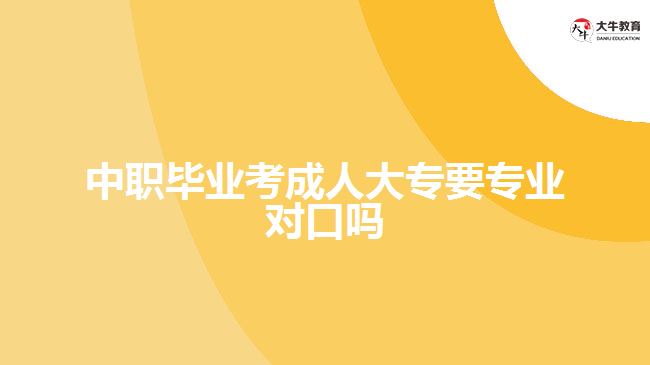 大牛教育
DANIU EDUCATION

中职毕业考成人大专要专业对口吗